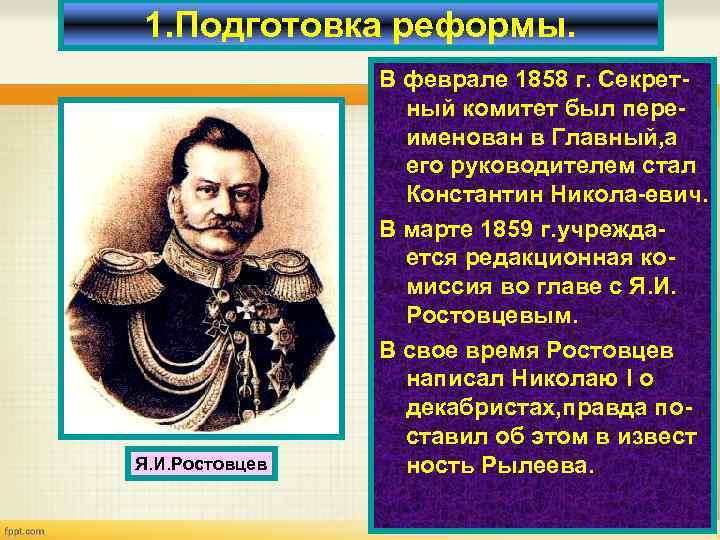 1.Подготовка реформы.

В феврале 1858 г. Секретный комитет был переименован в Главный,а его руководителем стал Константин Никола-евич.

В марте 1859 г.учреждается редакционная комиссия во главе с Я.И. Ростовцевым.

В свое время Ростовцев написал Николаю I о декабристах,правда поставил об этом в извест ность Рылеева.

Я.И.Ростовцев

fppt.com